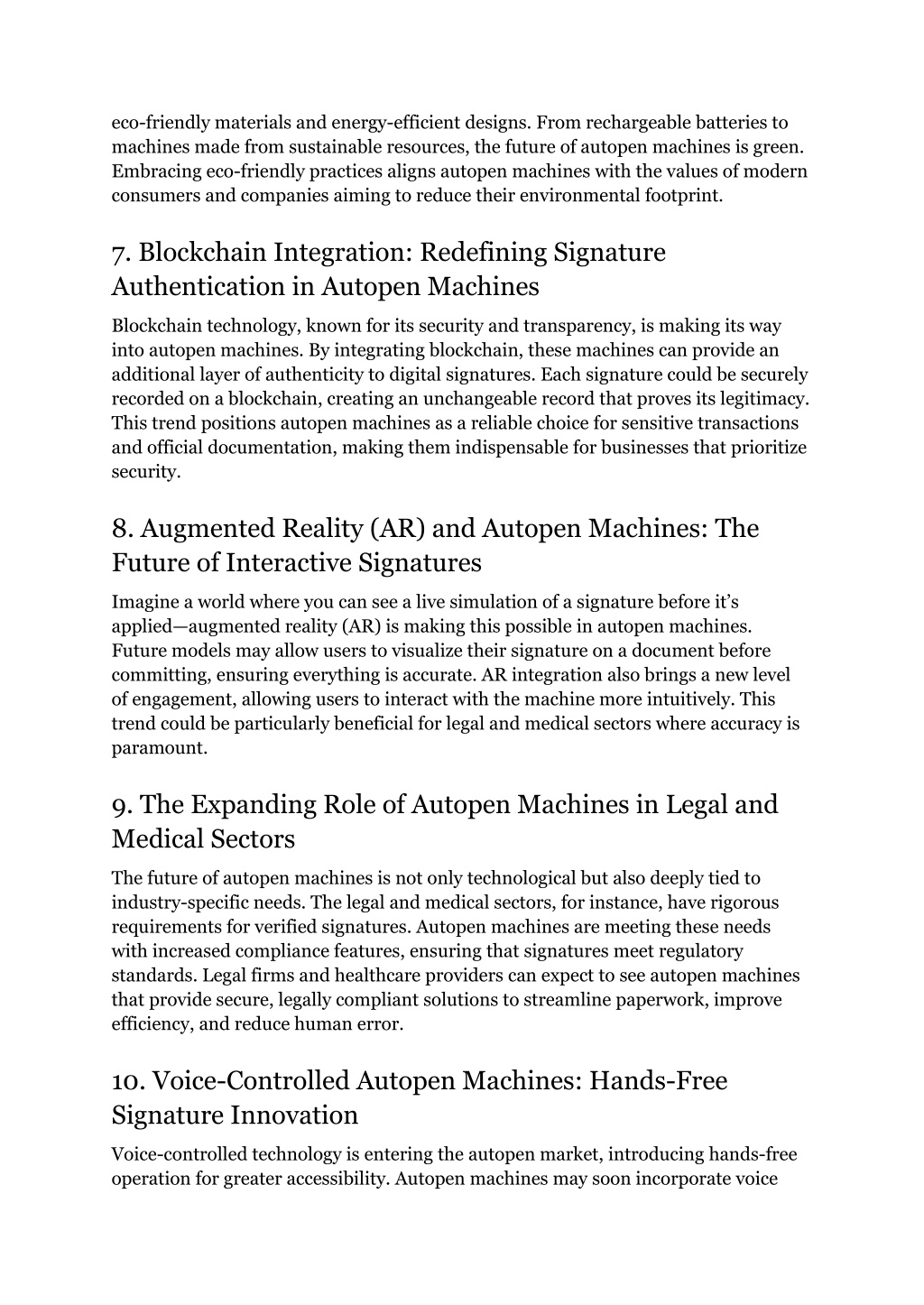 eco-friendly materials and energy-efficient designs. From rechargeable batteries to machines made from sustainable resources, the future of autopen machines is green. Embracing eco-friendly practices aligns autopen machines with the values of modern consumers and companies aiming to reduce their environmental footprint.

7. Blockchain Integration: Redefining Signature Authentication in Autopen Machines

Blockchain technology, known for its security and transparency, is making its way into autopen machines. By integrating blockchain, these machines can provide an additional layer of authenticity to digital signatures. Each signature could be securely recorded on a blockchain, creating an unchangeable record that proves its legitimacy. This trend positions autopen machines as a reliable choice for sensitive transactions and official documentation, making them indispensable for businesses that prioritize security.

8. Augmented Reality (AR) and Autopen Machines: The Future of Interactive Signatures

Imagine a world where you can see a live simulation of a signature before it's applied—augmented reality (AR) is making this possible in autopen machines. Future models may allow users to visualize their signature on a document before committing, ensuring everything is accurate. AR integration also brings a new level of engagement, allowing users to interact with the machine more intuitively. This trend could be particularly beneficial for legal and medical sectors where accuracy is paramount.

9. The Expanding Role of Autopen Machines in Legal and Medical Sectors

The future of autopen machines is not only technological but also deeply tied to industry-specific needs. The legal and medical sectors, for instance, have rigorous requirements for verified signatures. Autopen machines are meeting these needs with increased compliance features, ensuring that signatures meet regulatory standards. Legal firms and healthcare providers can expect to see autopen machines that provide secure, legally compliant solutions to streamline paperwork, improve efficiency, and reduce human error.

10. Voice-Controlled Autopen Machines: Hands-Free Signature Innovation

Voice-controlled technology is entering the autopen market, introducing hands-free operation for greater accessibility. Autopen machines may soon incorporate voice